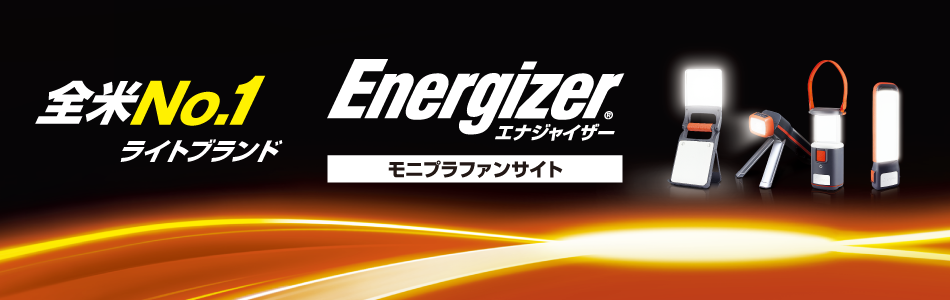 全米No.1
ライトブランド

Energizer®
エナジャイザー

モニプラファンサイト